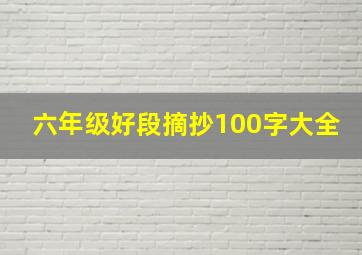 六年级好段摘抄100字大全